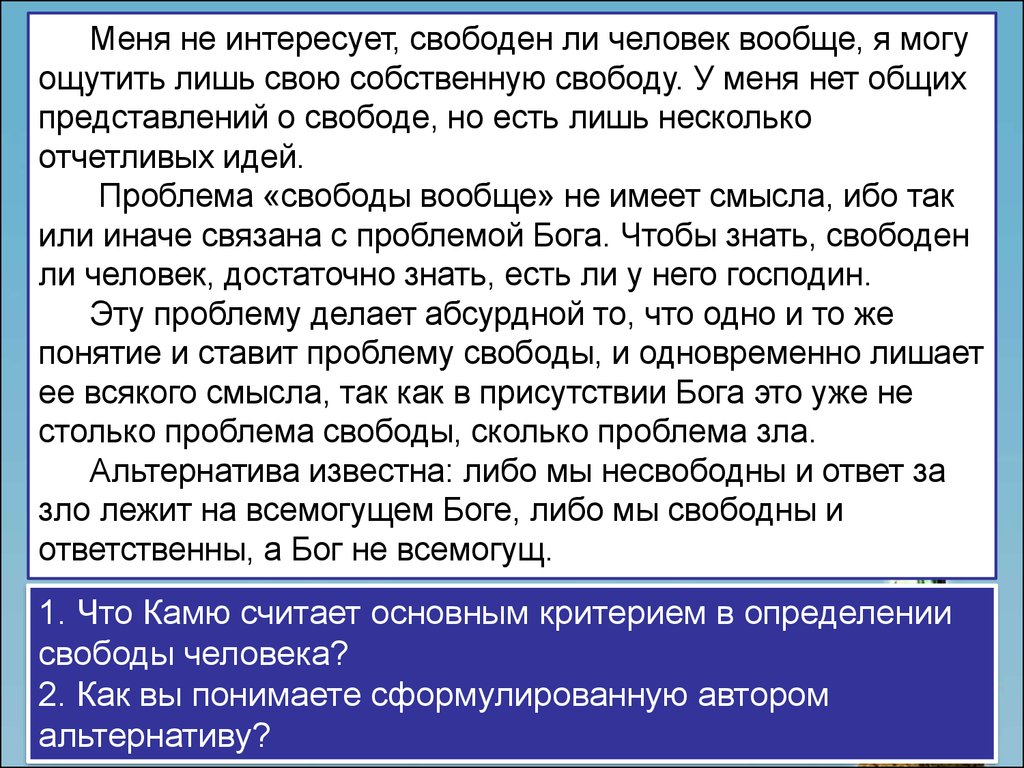 Меня не интересует, свободен ли человек вообще, я могу ощутить лишь свою собственную свободу. У меня нет общих представлений о свободе, но есть лишь несколько отчетливых идей.

Проблема «свободы вообще» не имеет смысла, ибо так или иначе связана с проблемой Бога. Чтобы знать, свободен ли человек, достаточно знать, есть ли у него господин.

Эту проблему делает абсурдной то, что одно и то же понятие и ставит проблему свободы, и одновременно лишает ее всякого смысла, так как в присутствии Бога это уже не столько проблема свободы, сколько проблема зла.

Альтернатива известна: либо мы несвободны и ответ за зло лежит на всемогущем Боге, либо мы свободны и ответственны, а Бог не всемогущ.

1. Что Камю считает основным критерием в определении свободы человека?
2. Как вы понимаете сформулированную автором альтернативу?